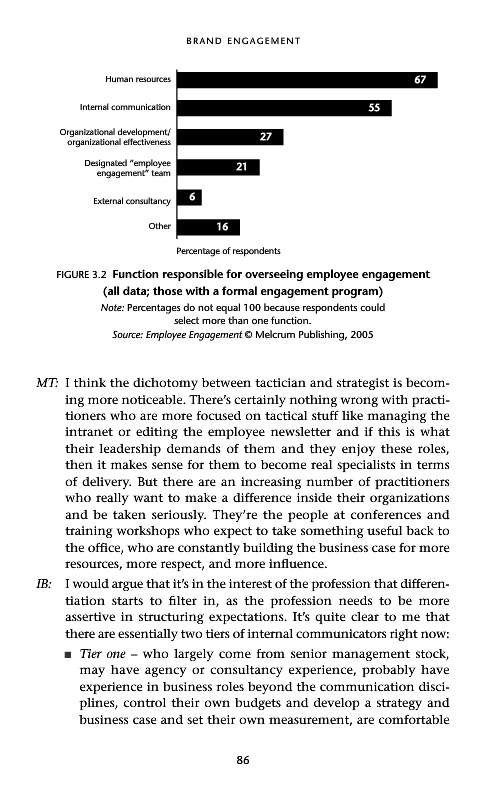 BRAND ENGAGEMENT

Human resources 67

Internal communication 55

Organizational development/ organizational effectiveness 27

Designated "employee engagement" team 21

External consultancy 6

Other 16

Percentage of respondents

FIGURE 3.2 Function responsible for overseeing employee engagement (all data; those with a formal engagement program)

Note: Percentages do not equal 100 because respondents could select more than one function.

Source: Employee Engagement © Melcrum Publishing, 2005

MT: I think the dichotomy between tactician and strategist is becoming more noticeable. There's certainly nothing wrong with practitioners who are more focused on tactical stuff like managing the intranet or editing the employee newsletter and if this is what their leadership demands of them and they enjoy these roles, then it makes sense for them to become real specialists in terms of delivery. But there are an increasing number of practitioners who really want to make a difference inside their organizations and be taken seriously. They're the people at conferences and training workshops who expect to take something useful back to the office, who are constantly building the business case for more resources, more respect, and more influence.

IB: I would argue that it's in the interest of the profession that differentiation starts to filter in, as the profession needs to be more assertive in structuring expectations. It's quite clear to me that there are essentially two tiers of internal communicators right now:

■ Tier one – who largely come from senior management stock, may have agency or consultancy experience, probably have experience in business roles beyond the communication disciplines, control their own budgets and develop a strategy and business case and set their own measurement, are comfortable

86